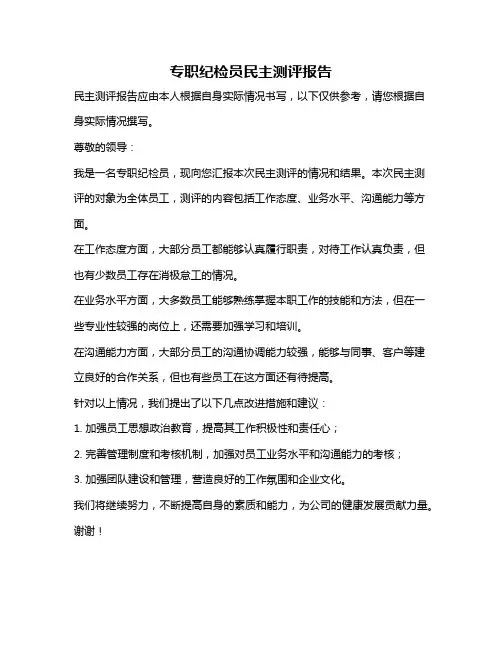 专职纪检员民主测评报告

民主测评报告应由本人根据自身实际情况书写，以下仅供参考，请您根据自身实际情况撰写。

尊敬的领导：

我是一名专职纪检员，现向您汇报本次民主测评的情况和结果。本次民主测评的对象为全体员工，测评的内容包括工作态度、业务水平、沟通能力等方面。

在工作态度方面，大部分员工都能够认真履行职责，对待工作认真负责，但也有少数员工存在消极怠工的情况。

在业务水平方面，大多数员工能够熟练掌握本职工作的技能和方法，但在一些专业性较强的岗位上，还需要加强学习和培训。

在沟通能力方面，大部分员工的沟通协调能力较强，能够与同事、客户等建立良好的合作关系，但也有些员工在这方面还有待提高。

针对以上情况，我们提出了以下几点改进措施和建议：

1. 加强员工思想政治教育，提高其工作积极性和责任心；

2. 完善管理制度和考核机制，加强对员工业务水平和沟通能力的考核；

3. 加强团队建设和管理，营造良好的工作氛围和企业文化。

我们将继续努力，不断提高自身的素质和能力，为公司的健康发展贡献力量。

谢谢！